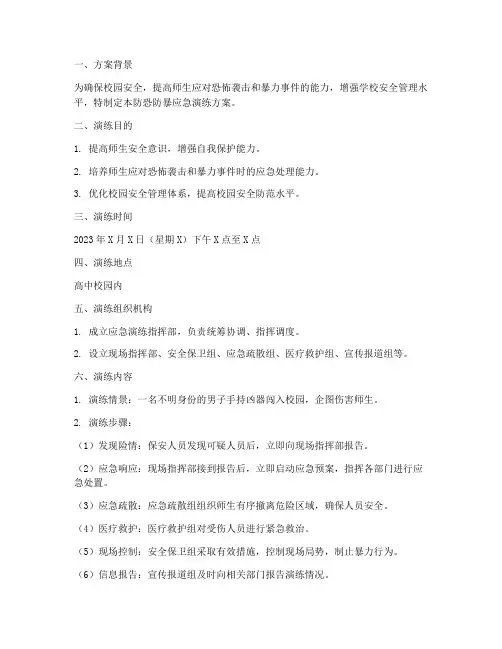 一、方案背景

为确保校园安全，提高师生应对恐怖袭击和暴力事件的能力，增强学校安全管理水平，特制定本防恐防暴应急演练方案。

二、演练目的

1. 提高师生安全意识，增强自我保护能力。

2. 培养师生应对恐怖袭击和暴力事件时的应急处理能力。

3. 优化校园安全管理体系，提高校园安全防范水平。

三、演练时间

2023 年 X 月 X 日（星期 X）下午 X 点至 X 点

四、演练地点

高中校园内

五、演练组织机构

1. 成立应急演练指挥部，负责统筹协调、指挥调度。

2. 设立现场指挥部、安全保卫组、应急疏散组、医疗救护组、宣传报道组等。

六、演练内容

1. 演练情景：一名不明身份的男子手持凶器闯入校园，企图伤害师生。

2. 演练步骤：

（1）发现险情：保安人员发现可疑人员后，立即向现场指挥部报告。

（2）应急响应：现场指挥部接到报告后，立即启动应急预案，指挥各部门进行应急处置。

（3）应急疏散：应急疏散组组织师生有序撤离危险区域，确保人员安全。

（4）医疗救护：医疗救护组对受伤人员进行紧急救治。

（5）现场控制：安全保卫组采取有效措施，控制现场局势，制止暴力行为。

（6）信息报告：宣传报道组及时向相关部门报告演练情况。